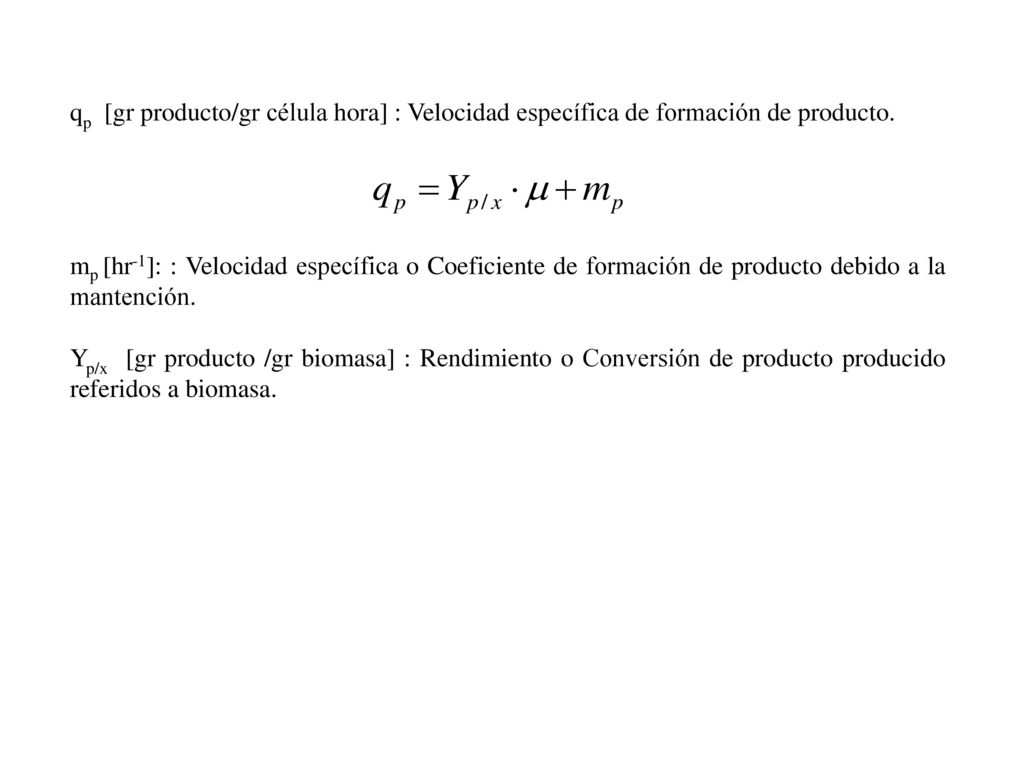 $q_p$ [gr producto/gr célula hora] : Velocidad específica de formación de producto.

$q_p = Y_{p/x} \cdot \mu + m_p$

$m_p$ [$hr^{-1}$]: : Velocidad específica o Coeficiente de formación de producto debido a la mantención.

$Y_{p/x}$ [gr producto /gr biomasa] : Rendimiento o Conversión de producto producido referidos a biomasa.